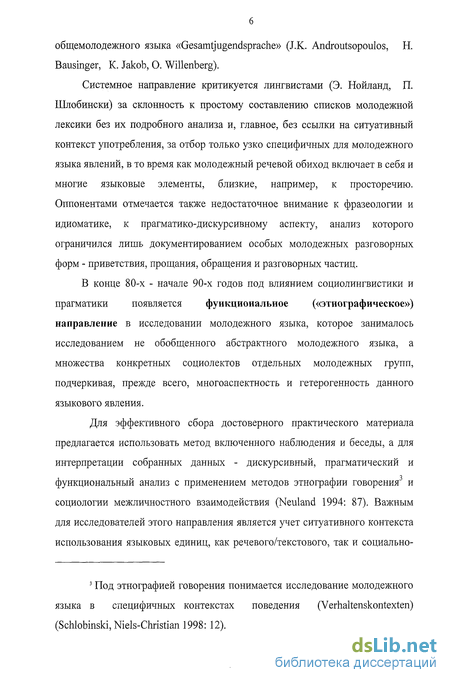 6

общемолодежного языка «Gesamtjugendsprache» (J.K. Androutsopoulos, H. Bausinger, K. Jakob, O. Willenberg).

Системное направление критикуется лингвистами (Э. Нойланд, П. Шлобински) за склонность к простому составлению списков молодежной лексики без их подробного анализа и, главное, без ссылки на ситуативный контекст употребления, за отбор только узко специфичных для молодежного языка явлений, в то время как молодежный речевой обиход включает в себя и многие языковые элементы, близкие, например, к просторечию. Оппонентами отмечается также недостаточное внимание к фразеологии и идиоматике, к прагматико-дискурсивному аспекту, анализ которого ограничился лишь документированием особых молодежных разговорных форм - приветствия, прощания, обращения и разговорных частиц.

В конце 80-х - начале 90-х годов под влиянием социолингвистики и прагматики появляется **функциональное («этнографическое») направление** в исследовании молодежного языка, которое занималось исследованием не обобщенного абстрактного молодежного языка, а множества конкретных социолектов отдельных молодежных групп, подчеркивая, прежде всего, многоаспектность и гетерогенность данного языкового явления.

Для эффективного сбора достоверного практического материала предлагается использовать метод включенного наблюдения и беседы, а для интерпретации собранных данных - дискурсивный, прагматический и функциональный анализ с применением методов этнографии говорения$^3$ и социологии межличностного взаимодействия (Neuland 1994: 87). Важным для исследователей этого направления является учет ситуативного контекста использования языковых единиц, как речевого/текстового, так и социально-

$^3$ Под этнографией говорения понимается исследование молодежного языка в специфичных контекстах поведения (Verhaltenskontexten) (Schlobinski, Niels-Christian 1998: 12).

dsLib.net
библиотека диссертаций